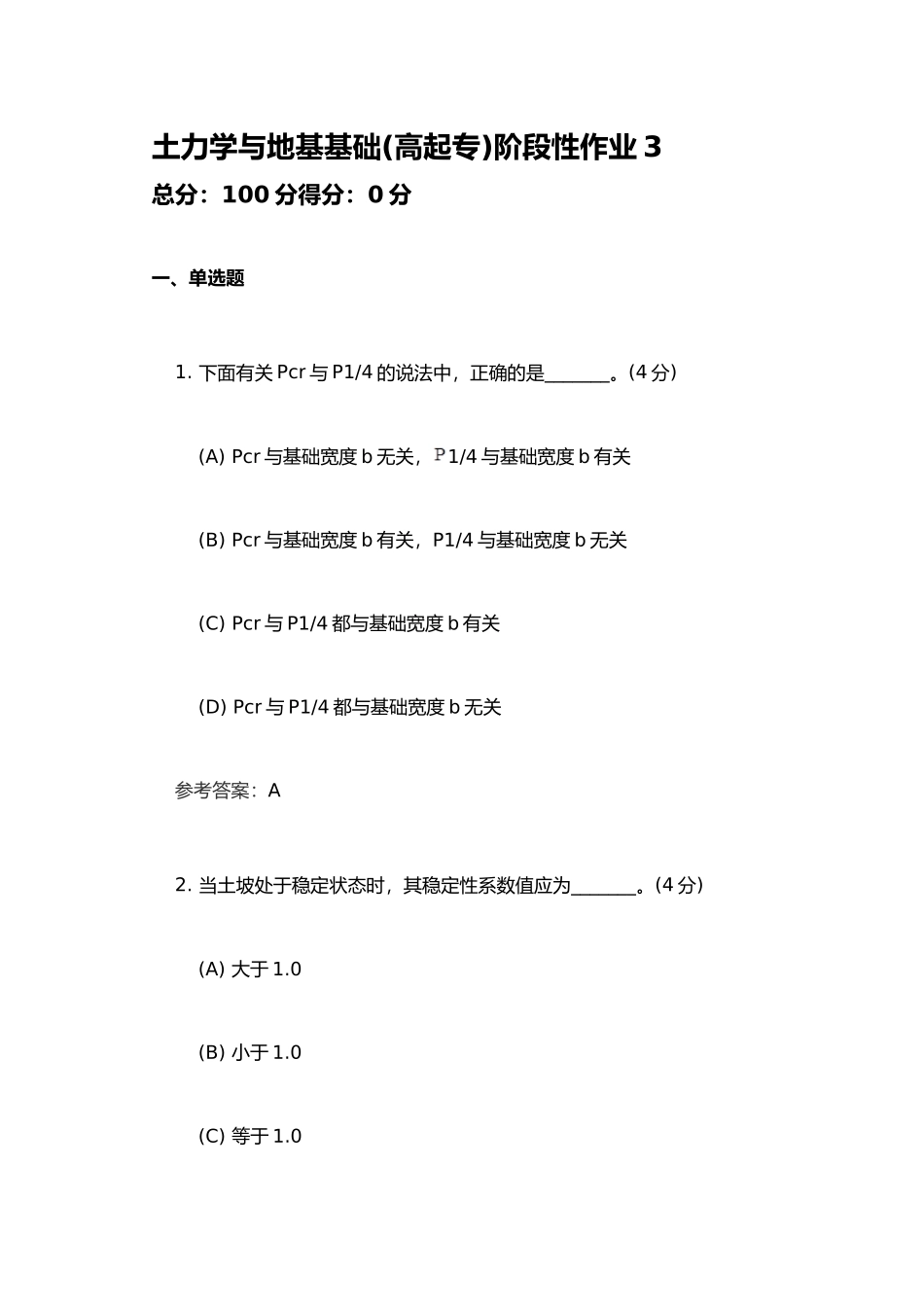 土力学与地基基础(高起专)阶段性作业 3
总分：100 分得分：0 分

一、单选题

1. 下面有关 Pcr 与 P1/4 的说法中，正确的是_______。(4 分)

(A) Pcr 与基础宽度 b 无关，P1/4 与基础宽度 b 有关

(B) Pcr 与基础宽度 b 有关，P1/4 与基础宽度 b 无关

(C) Pcr 与 P1/4 都与基础宽度 b 有关

(D) Pcr 与 P1/4 都与基础宽度 b 无关

参考答案：A

2. 当土坡处于稳定状态时，其稳定性系数值应为_______。(4 分)

(A) 大于 1.0

(B) 小于 1.0

(C) 等于 1.0